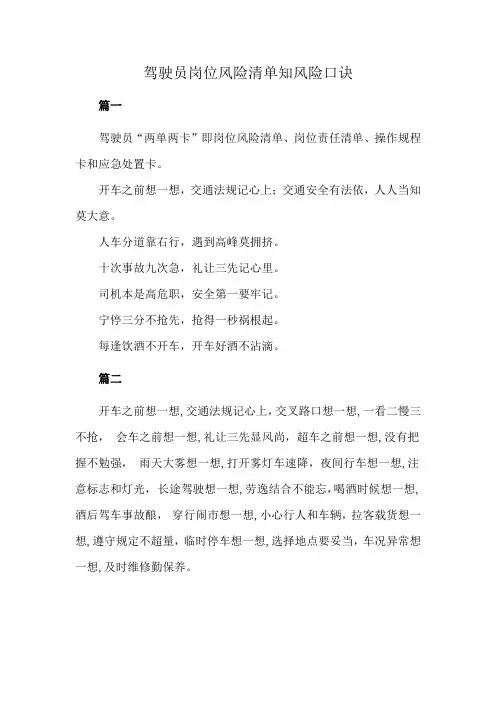 驾驶员岗位风险清单知风险口诀

篇一

驾驶员“两单两卡”即岗位风险清单、岗位责任清单、操作规程卡和应急处置卡。

开车之前想一想，交通法规记心上；交通安全有法依，人人当知莫大意。

人车分道靠右行，遇到高峰莫拥挤。

十次事故九次急，礼让三先记心里。

司机本是高危职，安全第一要牢记。

宁停三分不抢先，抢得一秒祸根起。

每逢饮酒不开车，开车好酒不沾滴。

篇二

开车之前想一想，交通法规记心上，交叉路口想一想，一看二慢三不抢， 会车之前想一想，礼让三先显风尚，超车之前想一想，没有把握不勉强， 雨天大雾想一想，打开雾灯车速降，夜间行车想一想，注意标志和灯光，长途驾驶想一想，劳逸结合不能忘，喝酒时候想一想，酒后驾车事故酿， 穿行闹市想一想，小心行人和车辆，拉客载货想一想，遵守规定不超量，临时停车想一想，选择地点要妥当，车况异常想一想，及时维修勤保养。